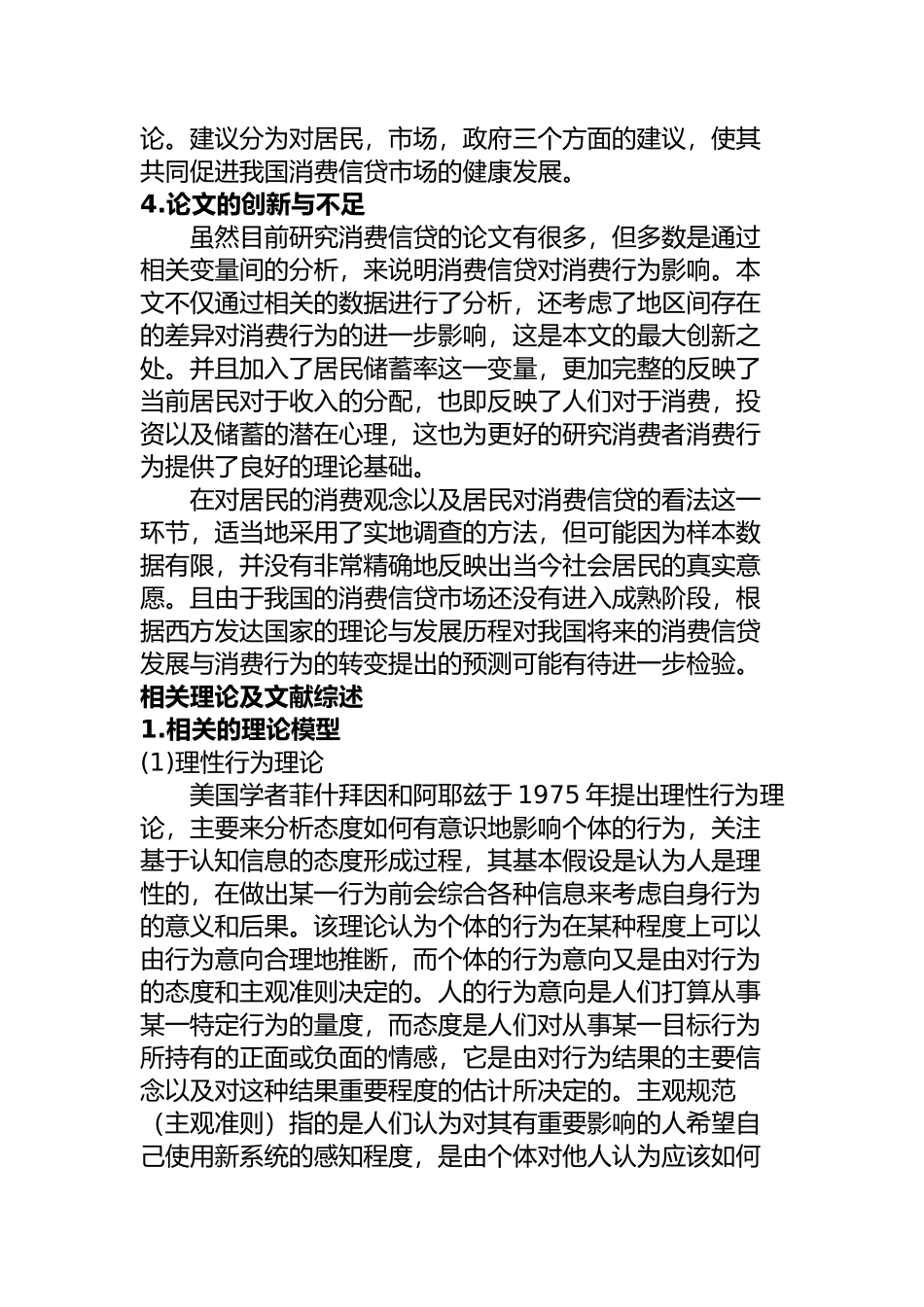 论。建议分为对居民，市场，政府三个方面的建议，使其共同促进我国消费信贷市场的健康发展。
4.论文的创新与不足
虽然目前研究消费信贷的论文有很多，但多数是通过相关变量间的分析，来说明消费信贷对消费行为影响。本文不仅通过相关的数据进行了分析，还考虑了地区间存在的差异对消费行为的进一步影响，这是本文的最大创新之处。并且加入了居民储蓄率这一变量，更加完整的反映了当前居民对于收入的分配，也即反映了人们对于消费，投资以及储蓄的潜在心理，这也为更好的研究消费者消费行为提供了良好的理论基础。
在对居民的消费观念以及居民对消费信贷的看法这一环节，适当地采用了实地调查的方法，但可能因为样本数据有限，并没有非常精确地反映出当今社会居民的真实意愿。且由于我国的消费信贷市场还没有进入成熟阶段，根据西方发达国家的理论与发展历程对我国将来的消费信贷发展与消费行为的转变提出的预测可能有待进一步检验。
相关理论及文献综述
1.相关的理论模型
(1)理性行为理论
美国学者菲什拜因和阿耶兹于 1975 年提出理性行为理论，主要来分析态度如何有意识地影响个体的行为，关注基于认知信息的态度形成过程，其基本假设是认为人是理性的，在做出某一行为前会综合各种信息来考虑自身行为的意义和后果。该理论认为个体的行为在某种程度上可以由行为意向合理地推断，而个体的行为意向又是由对行为的态度和主观准则决定的。人的行为意向是人们打算从事某一特定行为的量度，而态度是人们对从事某一目标行为所持有的正面或负面的情感，它是由对行为结果的主要信念以及对这种结果重要程度的估计所决定的。主观规范（主观准则）指的是人们认为对其有重要影响的人希望自己使用新系统的感知程度，是由个体对他人认为应该如何